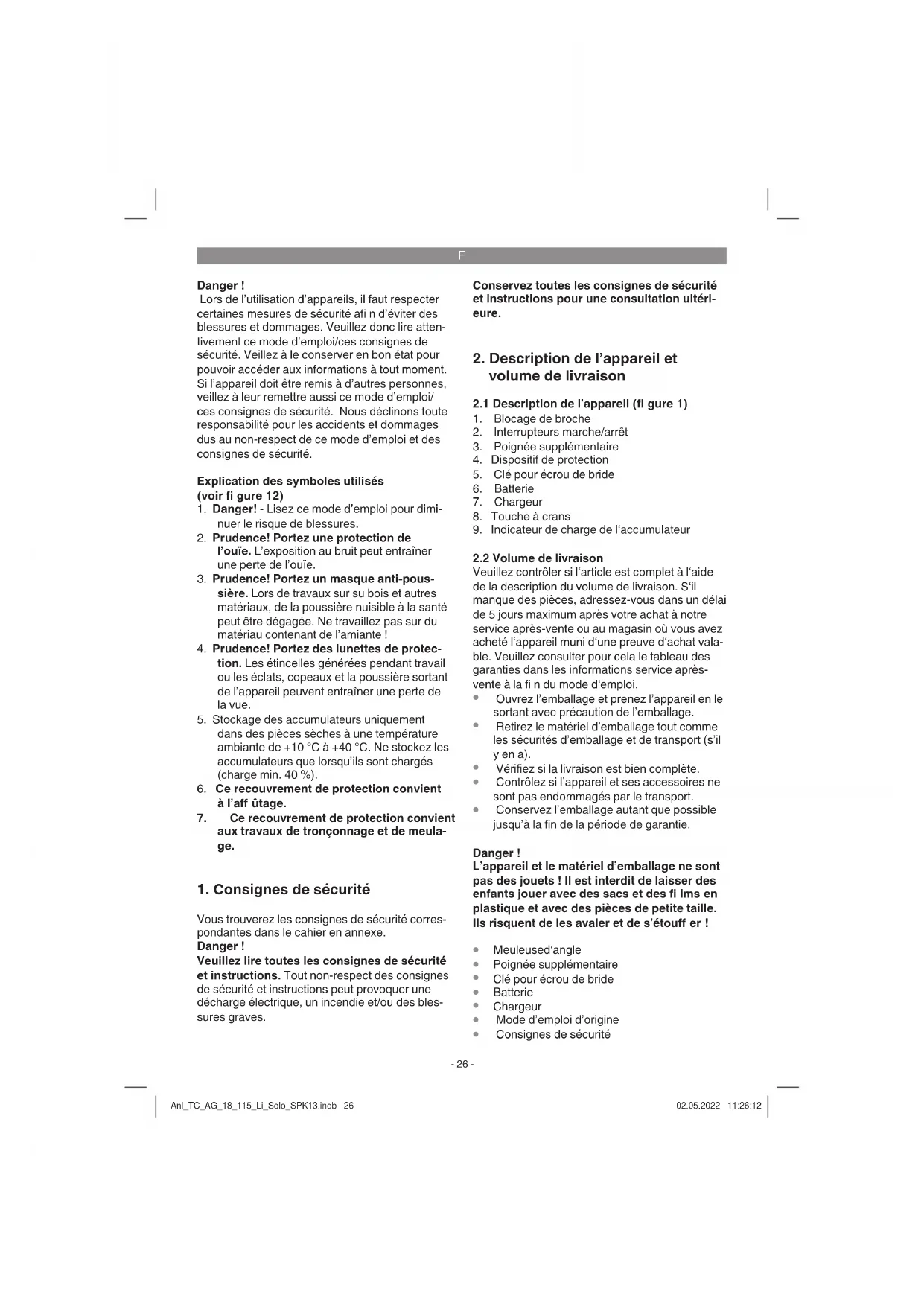 F

Danger !
Lors de l'utilisation d'appareils, il faut respecter certaines mesures de sécurité afi n d'éviter des blessures et dommages. Veuillez donc lire attentivement ce mode d'emploi/ces consignes de sécurité. Veillez à le conserver en bon état pour pouvoir accéder aux informations à tout moment. Si l'appareil doit être remis à d'autres personnes, veillez à leur remettre aussi ce mode d'emploi/ ces consignes de sécurité. Nous déclinons toute responsabilité pour les accidents et dommages dus au non-respect de ce mode d'emploi et des consignes de sécurité.

Explication des symboles utilisés (voir fi gure 12)
1. Danger! - Lisez ce mode d'emploi pour diminuer le risque de blessures.
2. Prudence! Portez une protection de l'ouïe. L'exposition au bruit peut entraîner une perte de l'ouïe.
3. Prudence! Portez un masque anti-poussière. Lors de travaux sur su bois et autres matériaux, de la poussière nuisible à la santé peut être dégagée. Ne travaillez pas sur du matériau contenant de l'amiante !
4. Prudence! Portez des lunettes de protection. Les étincelles générées pendant travail ou les éclats, copeaux et la poussière sortant de l'appareil peuvent entraîner une perte de la vue.
5. Stockage des accumulateurs uniquement dans des pièces sèches à une température ambiante de +10 °C à +40 °C. Ne stockez les accumulateurs que lorsqu'ils sont chargés (charge min. 40 %).
6. Ce recouvrement de protection convient à l'aff ûtage.
7. Ce recouvrement de protection convient aux travaux de tronçonnage et de meulage.

1. Consignes de sécurité

Vous trouverez les consignes de sécurité correspondantes dans le cahier en annexe.
Danger !
Veuillez lire toutes les consignes de sécurité et instructions. Tout non-respect des consignes de sécurité et instructions peut provoquer une décharge électrique, un incendie et/ou des blessures graves.

Conservez toutes les consignes de sécurité et instructions pour une consultation ultérieure.

2. Description de l'appareil et volume de livraison

2.1 Description de l'appareil (fi gure 1)
1. Blocage de broche
2. Interrupteurs marche/arrêt
3. Poignée supplémentaire
4. Dispositif de protection
5. Clé pour écrou de bride
6. Batterie
7. Chargeur
8. Touche à crans
9. Indicateur de charge de l'accumulateur

2.2 Volume de livraison
Veuillez contrôler si l'article est complet à l'aide de la description du volume de livraison. S'il manque des pièces, adressez-vous dans un délai de 5 jours maximum après votre achat à notre service après-vente ou au magasin où vous avez acheté l'appareil muni d'une preuve d'achat valable. Veuillez consulter pour cela le tableau des garanties dans les informations service après-vente à la fi n du mode d'emploi.
• Ouvrez l'emballage et prenez l'appareil en le sortant avec précaution de l'emballage.
• Retirez le matériel d'emballage tout comme les sécurités d'emballage et de transport (s'il y en a).
• Vérifiez si la livraison est bien complète.
• Contrôlez si l'appareil et ses accessoires ne sont pas endommagés par le transport.
• Conservez l'emballage autant que possible jusqu'à la fin de la période de garantie.

Danger !
L'appareil et le matériel d'emballage ne sont pas des jouets ! Il est interdit de laisser des enfants jouer avec des sacs et des fi lms en plastique et avec des pièces de petite taille. Ils risquent de les avaler et de s'étouff er !

• Meuleused'angle
• Poignée supplémentaire
• Clé pour écrou de bride
• Batterie
• Chargeur
• Mode d'emploi d'origine
• Consignes de sécurité

- 26 -

Anl_TC_AG_18_115_Li_Solo_SPK13.indb 26
02.05.2022 11:26:12